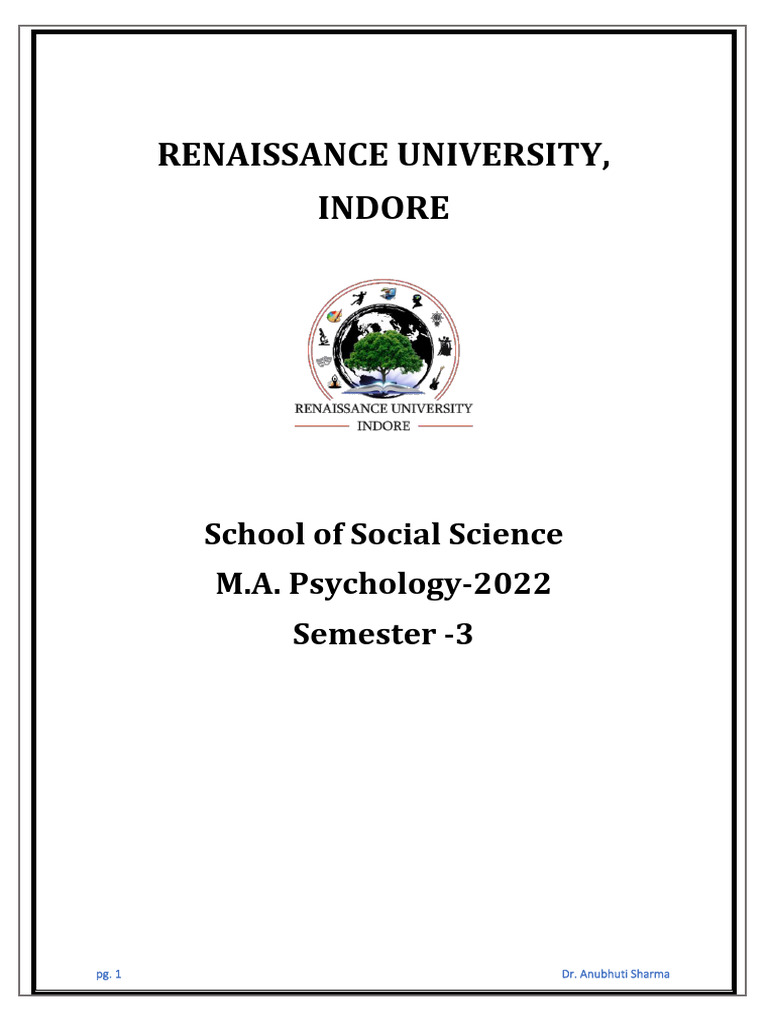 RENAISSANCE UNIVERSITY, INDORE

RENAISSANCE UNIVERSITY
INDORE

School of Social Science
M.A. Psychology-2022
Semester -3

pg. 1

Dr. Anubhuti Sharma